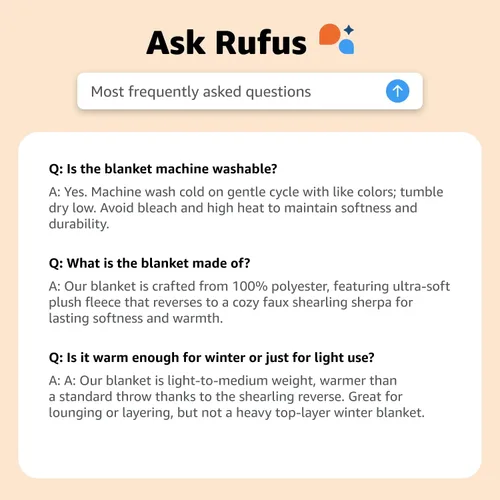 Ask Rufus

Most frequently asked questions

Q: Is the blanket machine washable?

A: Yes. Machine wash cold on gentle cycle with like colors; tumble dry low. Avoid bleach and high heat to maintain softness and durability.

Q: What is the blanket made of?

A: Our blanket is crafted from 100% polyester, featuring ultra-soft plush fleece that reverses to a cozy faux shearling sherpa for lasting softness and warmth.

Q: Is it warm enough for winter or just for light use?

A: A: Our blanket is light-to-medium weight, warmer than a standard throw thanks to the shearling reverse. Great for lounging or layering, but not a heavy top-layer winter blanket.